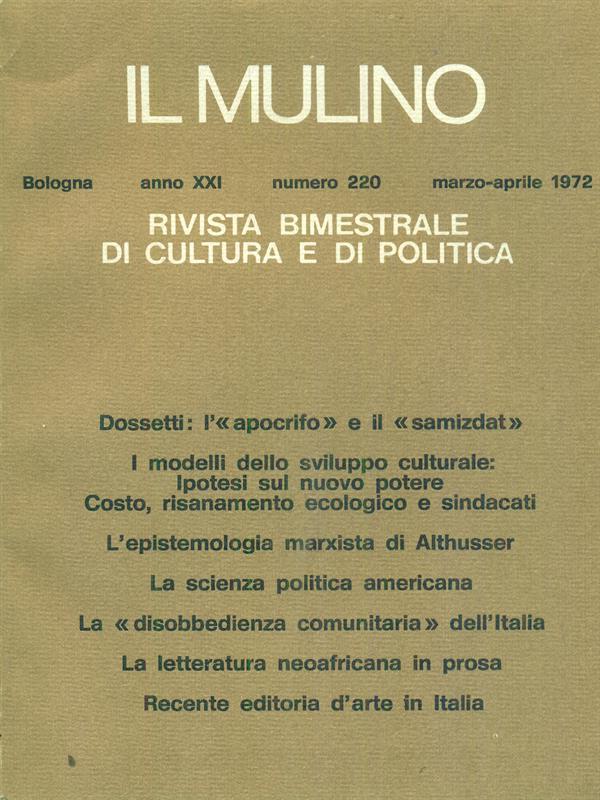 IL MULINO

Bologna anno XXI numero 220 marzo-aprile 1972

RIVISTA BIMESTRALE DI CULTURA E DI POLITICA

Dossetti: l'«apocrifo» e il «samizdat»

I modelli dello sviluppo culturale: Ipotesi sul nuovo potere
Costo, risanamento ecologico e sindacati

L'epistemologia marxista di Althusser

La scienza politica americana

La «disobbedienza comunitaria» dell'Italia

La letteratura neoafricana in prosa

Recente editoria d'arte in Italia